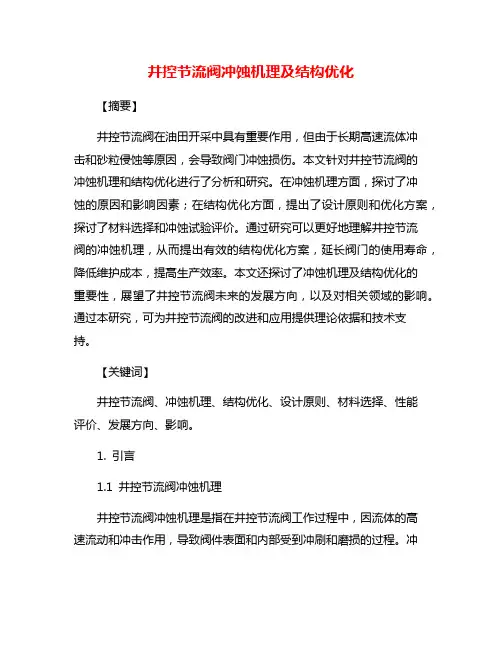 井控节流阀冲蚀机理及结构优化

【摘要】

井控节流阀在油田开采中具有重要作用，但由于长期高速流体冲击和砂粒侵蚀等原因，会导致阀门冲蚀损伤。本文针对井控节流阀的冲蚀机理和结构优化进行了分析和研究。在冲蚀机理方面，探讨了冲蚀的原因和影响因素；在结构优化方面，提出了设计原则和优化方案，探讨了材料选择和冲蚀试验评价。通过研究可以更好地理解井控节流阀的冲蚀机理，从而提出有效的结构优化方案，延长阀门的使用寿命，降低维护成本，提高生产效率。本文还探讨了冲蚀机理及结构优化的重要性，展望了井控节流阀未来的发展方向，以及对相关领域的影响。通过本研究，可为井控节流阀的改进和应用提供理论依据和技术支持。

【关键词】

井控节流阀、冲蚀机理、结构优化、设计原则、材料选择、性能评价、发展方向、影响。

1. 引言

1.1 井控节流阀冲蚀机理

井控节流阀冲蚀机理是指在井控节流阀工作过程中，因流体的高速流动和冲击作用，导致阀件表面和内部受到冲刷和磨损的过程。冲